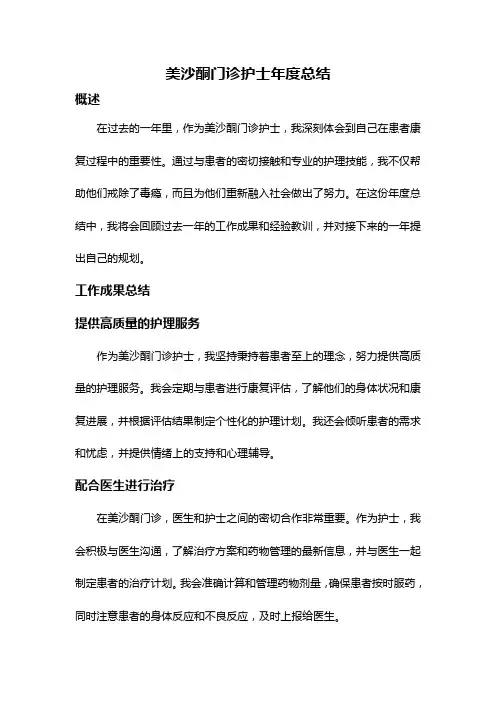 美沙酮门诊护士年度总结

概述

在过去的一年里，作为美沙酮门诊护士，我深刻体会到自己在患者康复过程中的重要性。通过与患者的密切接触和专业的护理技能，我不仅帮助他们戒除了毒瘾，而且为他们重新融入社会做出了努力。在这份年度总结中，我将会回顾过去一年的工作成果和经验教训，并对接下来的一年提出自己的规划。

工作成果总结

提供高质量的护理服务

作为美沙酮门诊护士，我坚持秉持着患者至上的理念，努力提供高质量的护理服务。我会定期与患者进行康复评估，了解他们的身体状况和康复进展，并根据评估结果制定个性化的护理计划。我还会倾听患者的需求和忧虑，并提供情绪上的支持和心理辅导。

配合医生进行治疗

在美沙酮门诊，医生和护士之间的密切合作非常重要。作为护士，我会积极与医生沟通，了解治疗方案和药物管理的最新信息，并与医生一起制定患者的治疗计划。我会准确计算和管理药物剂量，确保患者按时服药，同时注意患者的身体反应和不良反应，及时上报给医生。